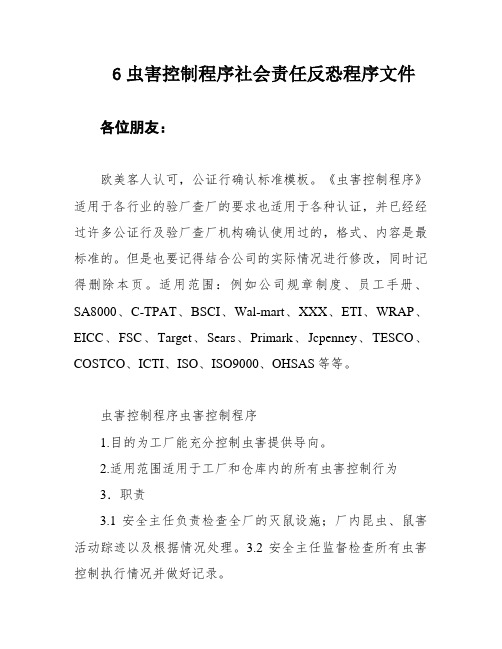 6 虫害控制程序社会责任反恐程序文件

各位朋友：

欧美客人认可，公证行确认标准模板。《虫害控制程序》适用于各行业的验厂查厂的要求也适用于各种认证，并已经经过许多公证行及验厂查厂机构确认使用过的，格式、内容是最标准的。但是也要记得结合公司的实际情况进行修改，同时记得删除本页。适用范围：例如公司规章制度、员工手册、SA8000、C-TPAT、BSCI、Wal-mart、XXX、ETI、WRAP、EICC、FSC、Target、Sears、Primark、Jcpenney、TESCO、COSTCO、ICTI、ISO、ISO9000、OHSAS 等等。

虫害控制程序虫害控制程序

1.目的为工厂能充分控制虫害提供导向。

2.适用范围适用于工厂和仓库内的所有虫害控制行为

3．职责

3.1 安全主任负责检查全厂的灭鼠设施；厂内昆虫、鼠害活动踪迹以及根据情况处理。3.2 安全主任监督检查所有虫害控制执行情况并做好记录。